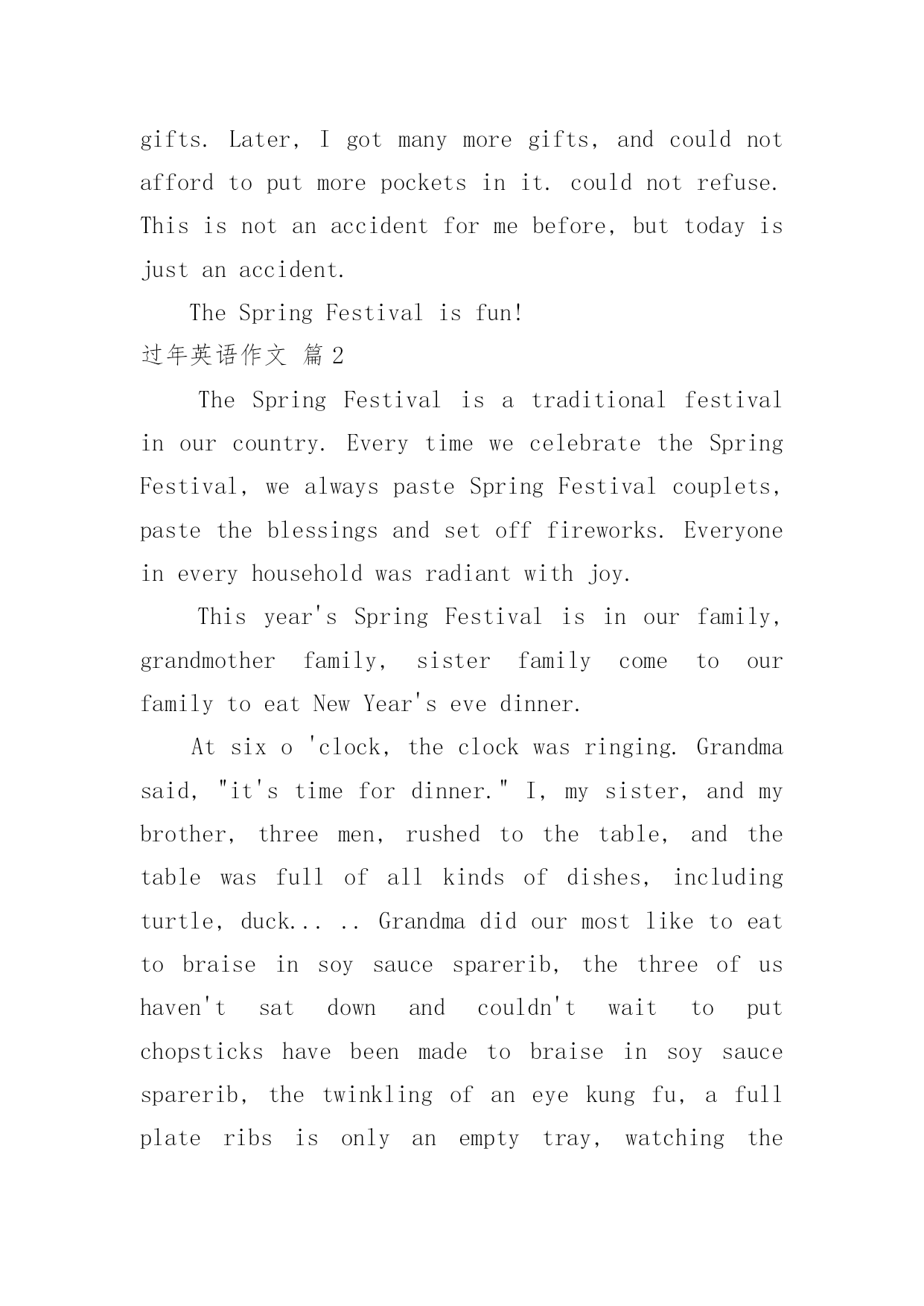 gifts. Later, I got many more gifts, and could not afford to put more pockets in it. could not refuse. This is not an accident for me before, but today is just an accident.

The Spring Festival is fun!

过年英语作文 篇 2

The Spring Festival is a traditional festival in our country. Every time we celebrate the Spring Festival, we always paste Spring Festival couplets, paste the blessings and set off fireworks. Everyone in every household was radiant with joy.

This year's Spring Festival is in our family, grandmother family, sister family come to our family to eat New Year's eve dinner.

At six o 'clock, the clock was ringing. Grandma said, "it's time for dinner." I, my sister, and my brother, three men, rushed to the table, and the table was full of all kinds of dishes, including turtle, duck... .. Grandma did our most like to eat to braise in soy sauce sparerib, the three of us haven't sat down and couldn't wait to put chopsticks have been made to braise in soy sauce sparerib, the twinkling of an eye kung fu, a full plate ribs is only an empty tray, watching the